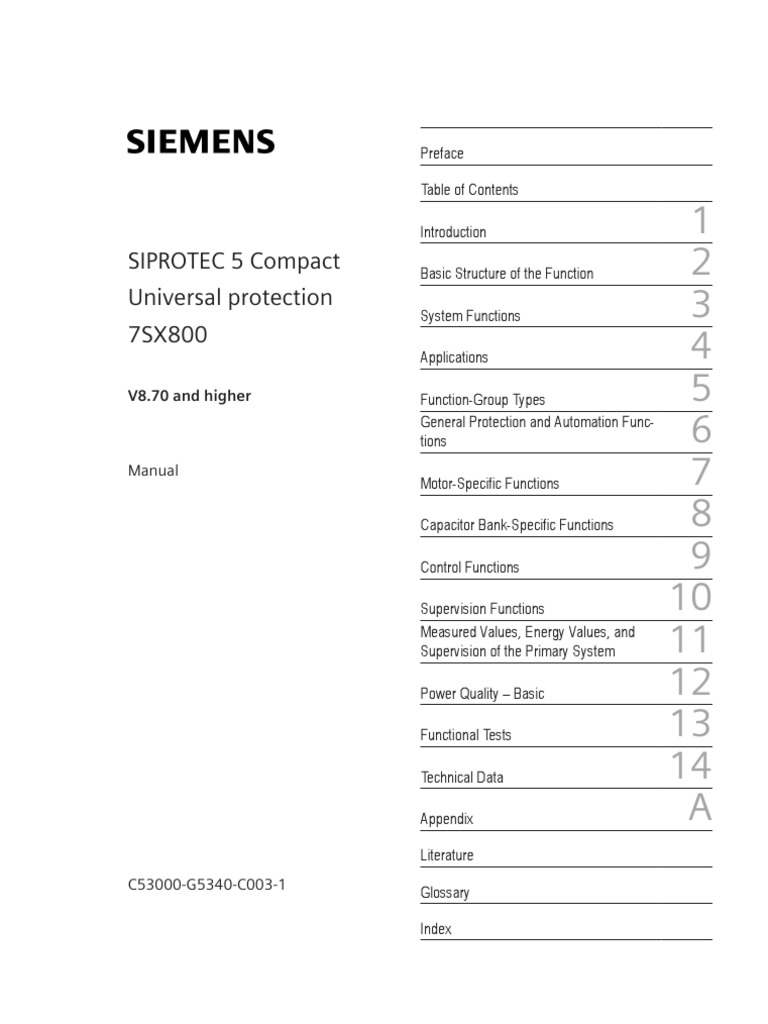 SIEMENS

SIPROTEC 5 Compact
Universal protection
7SX800

V8.70 and higher

Manual

C53000-G5340-C003-1

Preface

Table of Contents

Introduction 1

Basic Structure of the Function 2

System Functions 3

Applications 4

Function-Group Types 5

General Protection and Automation Functions 6

Motor-Specific Functions 7

Capacitor Bank-Specific Functions 8

Control Functions 9

Supervision Functions 10

Measured Values, Energy Values, and Supervision of the Primary System 11

Power Quality – Basic 12

Functional Tests 13

Technical Data 14

Appendix A

Literature

Glossary

Index